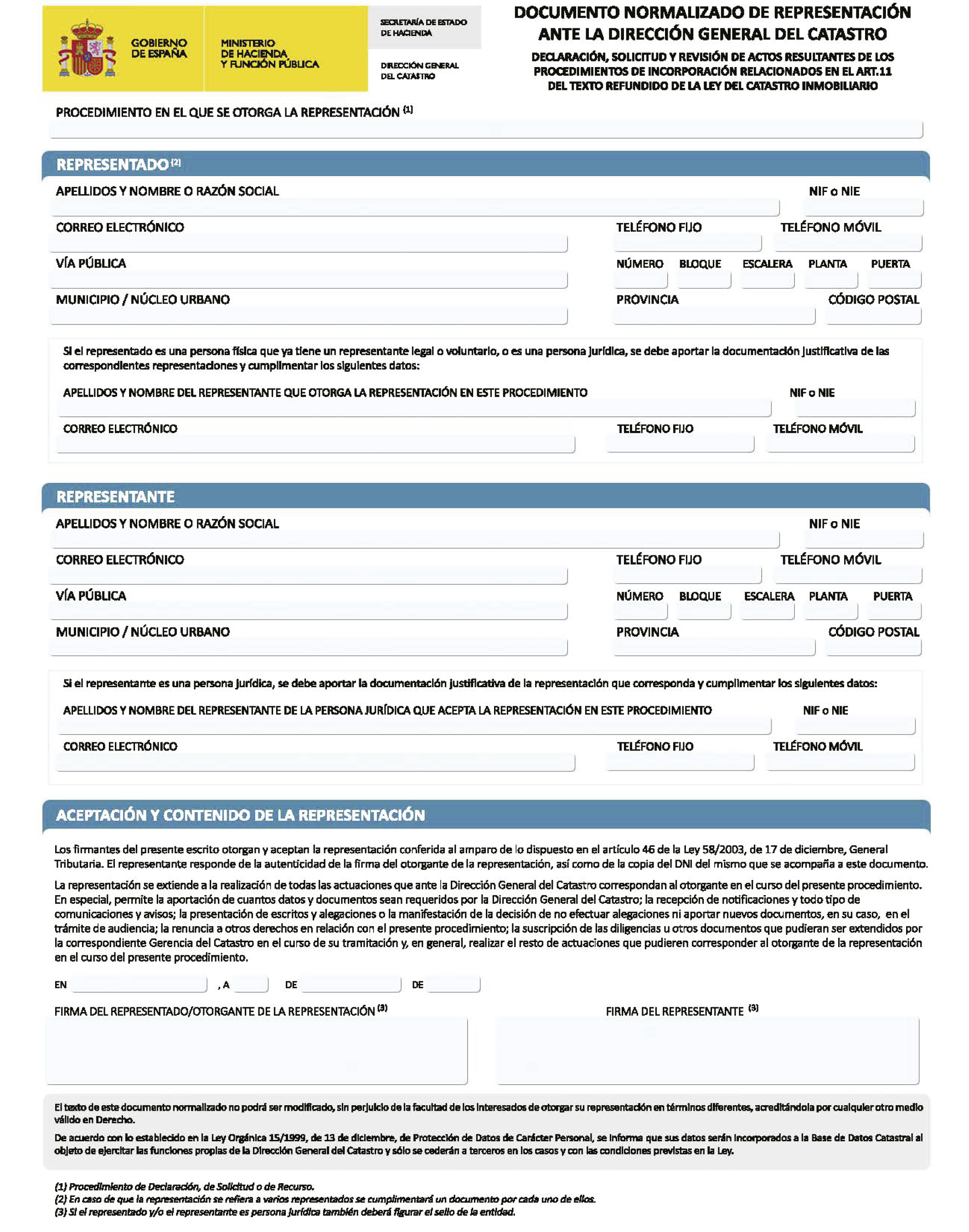 GOBIERNO DE ESPAÑA

MINISTERIO DE HACIENDA Y FUNCIÓN PÚBLICA

SECRETARÍA DE ESTADO DE HACIENDA

DIRECCIÓN GENERAL DEL CATASTRO

DOCUMENTO NORMALIZADO DE REPRESENTACIÓN ANTE LA DIRECCIÓN GENERAL DEL CATASTRO

DECLARACIÓN, SOLICITUD Y REVISIÓN DE ACTOS RESULTANTES DE LOS PROCEDIMIENTOS DE INCORPORACIÓN RELACIONADOS EN EL ART.11 DEL TEXTO REFUNDIDO DE LA LEY DEL CATASTRO INMOBILIARIO

PROCEDIMIENTO EN EL QUE SE OTORGA LA REPRESENTACIÓN $^{(1)}$

REPRESENTADO $^{(2)}$

APELLIDOS Y NOMBRE O RAZÓN SOCIAL

NIF o NIE

CORREO ELECTRÓNICO

TELÉFONO FIJO

TELÉFONO MÓVIL

VÍA PÚBLICA

NÚMERO

BLOQUE

ESCALERA

PLANTA

PUERTA

MUNICIPIO / NÚCLEO URBANO

PROVINCIA

CÓDIGO POSTAL

Si el representado es una persona física que ya tiene un representante legal o voluntario, o es una persona jurídica, se debe aportar la documentación justificativa de las correspondientes representaciones y cumplimentar los siguientes datos:

APELLIDOS Y NOMBRE DEL REPRESENTANTE QUE OTORGA LA REPRESENTACIÓN EN ESTE PROCEDIMIENTO

NIF o NIE

CORREO ELECTRÓNICO

TELÉFONO FIJO

TELÉFONO MÓVIL

REPRESENTANTE

APELLIDOS Y NOMBRE O RAZÓN SOCIAL

NIF o NIE

CORREO ELECTRÓNICO

TELÉFONO FIJO

TELÉFONO MÓVIL

VÍA PÚBLICA

NÚMERO

BLOQUE

ESCALERA

PLANTA

PUERTA

MUNICIPIO / NÚCLEO URBANO

PROVINCIA

CÓDIGO POSTAL

Si el representante es una persona jurídica, se debe aportar la documentación justificativa de la representación que corresponda y cumplimentar los siguientes datos:

APELLIDOS Y NOMBRE DEL REPRESENTANTE DE LA PERSONA JURÍDICA QUE ACEPTA LA REPRESENTACIÓN EN ESTE PROCEDIMIENTO

NIF o NIE

CORREO ELECTRÓNICO

TELÉFONO FIJO

TELÉFONO MÓVIL

ACEPTACIÓN Y CONTENIDO DE LA REPRESENTACIÓN

Los firmantes del presente escrito otorgan y aceptan la representación conferida al amparo de lo dispuesto en el artículo 46 de la Ley 58/2003, de 17 de diciembre, General Tributaria. El representante responde de la autenticidad de la firma del otorgante de la representación, así como de la copia del DNI del mismo que se acompaña a este documento.

La representación se extiende a la realización de todas las actuaciones que ante la Dirección General del Catastro correspondan al otorgante en el curso del presente procedimiento. En especial, permite la aportación de cuantos datos y documentos sean requeridos por la Dirección General del Catastro; la recepción de notificaciones y todo tipo de comunicaciones y avisos; la presentación de escritos y alegaciones o la manifestación de la decisión de no efectuar alegaciones ni aportar nuevos documentos, en su caso, en el trámite de audiencia; la renuncia a otros derechos en relación con el presente procedimiento; la suscripción de las diligencias u otros documentos que pudieran ser extendidos por la correspondiente Gerencia del Catastro en el curso de su tramitación y, en general, realizar el resto de actuaciones que pudieren corresponder al otorgante de la representación en el curso del presente procedimiento.

EN , A DE DE

FIRMA DEL REPRESENTADO/OTORGANTE DE LA REPRESENTACIÓN $^{(3)}$

FIRMA DEL REPRESENTANTE $^{(3)}$

El texto de este documento normalizado no podrá ser modificado, sin perjuicio de la facultad de los interesados de otorgar su representación en términos diferentes, acreditándola por cualquier otro medio válido en Derecho.

De acuerdo con lo establecido en la Ley Orgánica 15/1999, de 13 de diciembre, de Protección de Datos de Carácter Personal, se informa que sus datos serán incorporados a la Base de Datos Catastral al objeto de ejercitar las funciones propias de la Dirección General del Catastro y sólo se cederán a terceros en los casos y con las condiciones previstas en la Ley.

(1) Procedimiento de Declaración, de Solicitud o de Recurso.
(2) En caso de que la representación se refiera a varios representados se cumplimentará un documento por cada uno de ellos.
(3) Si el representado y/o el representante es persona jurídica también deberá figurar el sello de la entidad.